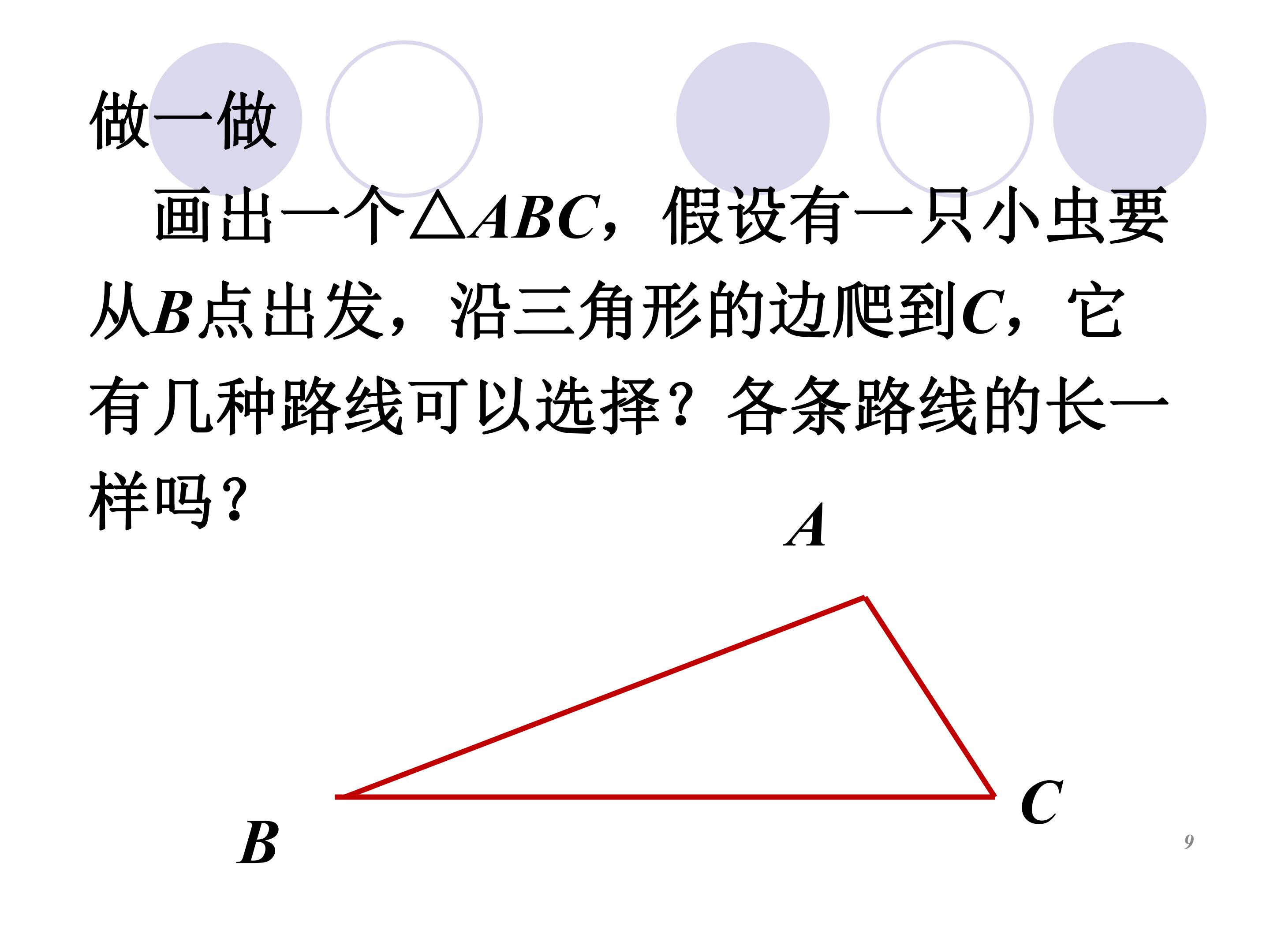 做一做

画出一个$\triangle ABC$，假设有一只小虫要从B点出发，沿三角形的边爬到C，它有几种路线可以选择？各条路线的长一样吗？

A

B

C

9